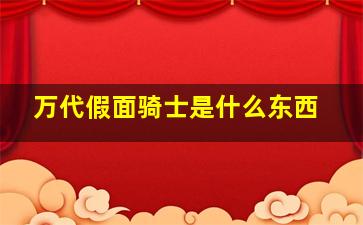 万代假面骑士是什么东西